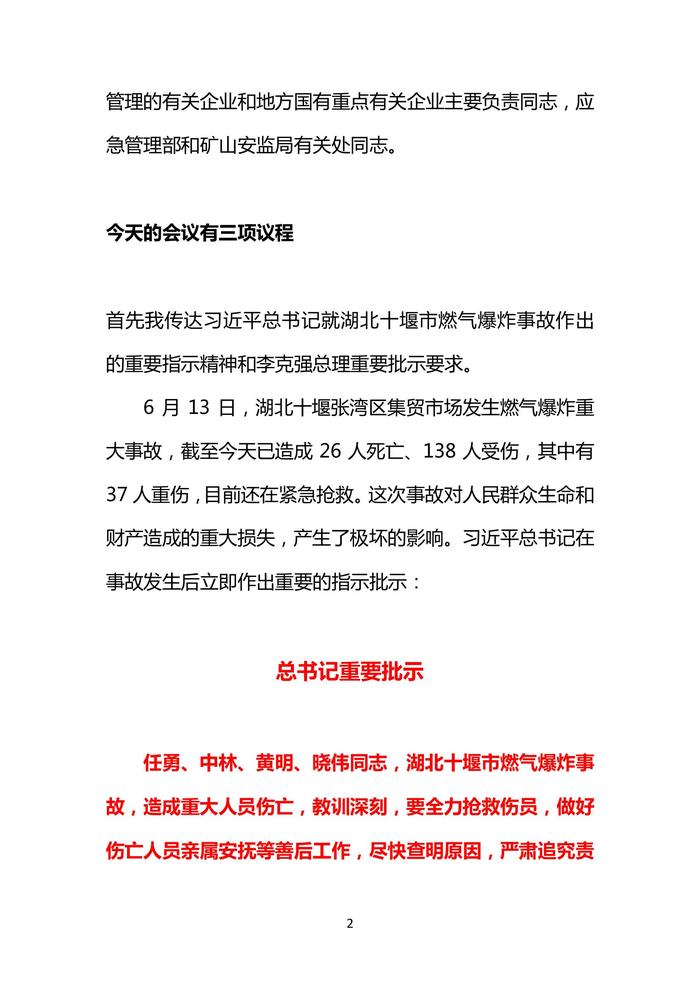 管理的有关企业和地方国有重点有关企业主要负责同志，应急管理部和矿山安监局有关处同志。

今天的会议有三项议程

首先我传达习近平总书记就湖北十堰市燃气爆炸事故作出的重要指示精神和李克强总理重要批示要求。

6 月 13 日，湖北十堰张湾区集贸市场发生燃气爆炸重大事故，截至今天已造成 26 人死亡、138 人受伤，其中有 37 人重伤，目前还在紧急抢救。这次事故对人民群众生命和财产造成的重大损失，产生了极坏的影响。习近平总书记在事故发生后立即作出重要的指示批示：

总书记重要批示

任勇、中林、黄明、晓伟同志，湖北十堰市燃气爆炸事故，造成重大人员伤亡，教训深刻，要全力抢救伤员，做好伤亡人员亲属安抚等善后工作，尽快查明原因，严肃追究责

2